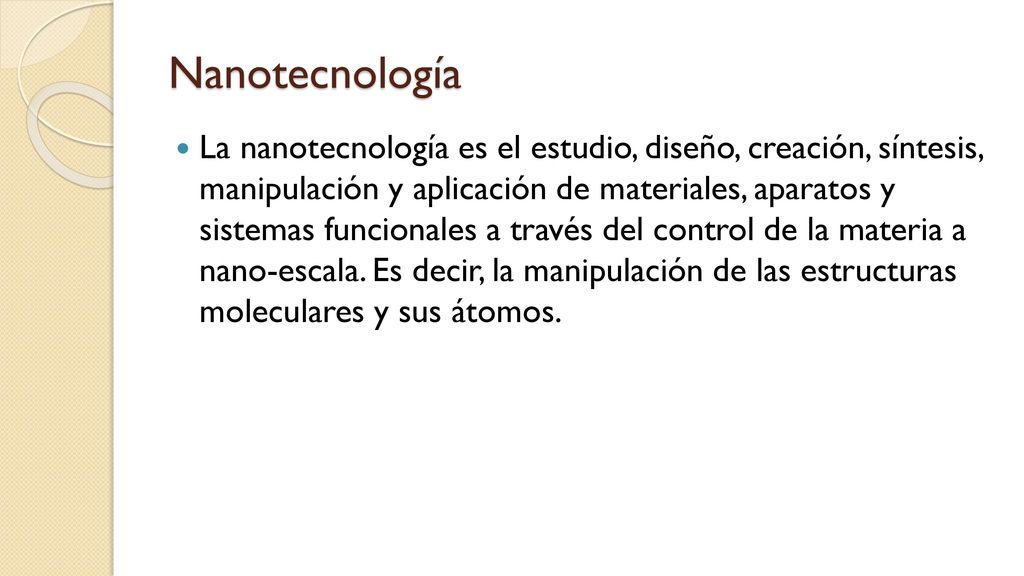 Nanotecnología

La nanotecnología es el estudio, diseño, creación, síntesis, manipulación y aplicación de materiales, aparatos y sistemas funcionales a través del control de la materia a nano-escala. Es decir, la manipulación de las estructuras moleculares y sus átomos.